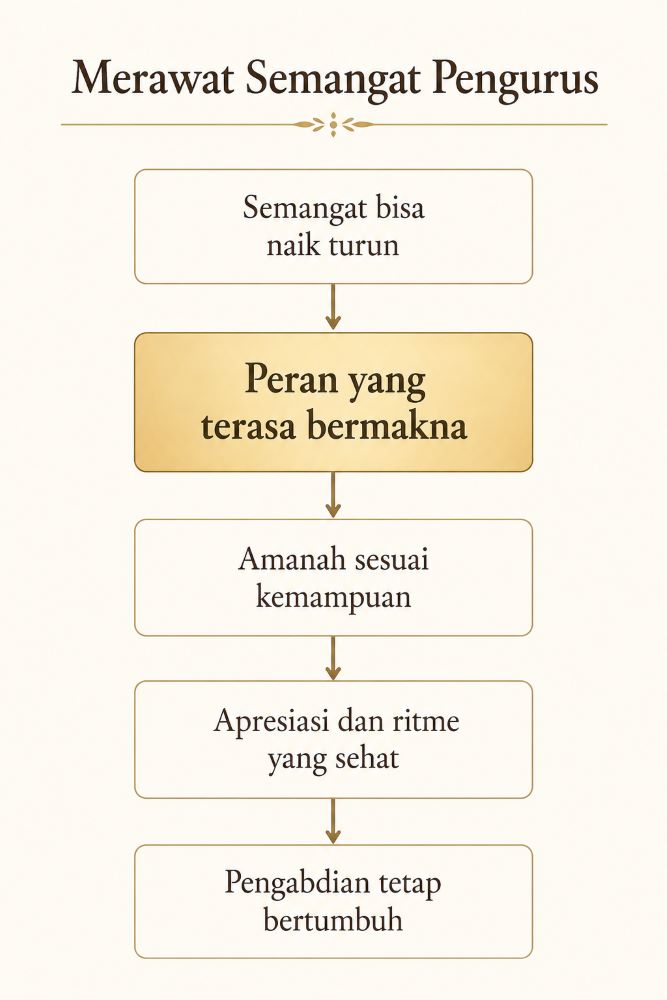 Merawat Semangat Pengurus

Semangat bisa naik turun

Peran yang terasa bermakna

Amanah sesuai kemampuan

Apresiasi dan ritme yang sehat

Pengabdian tetap bertumbuh